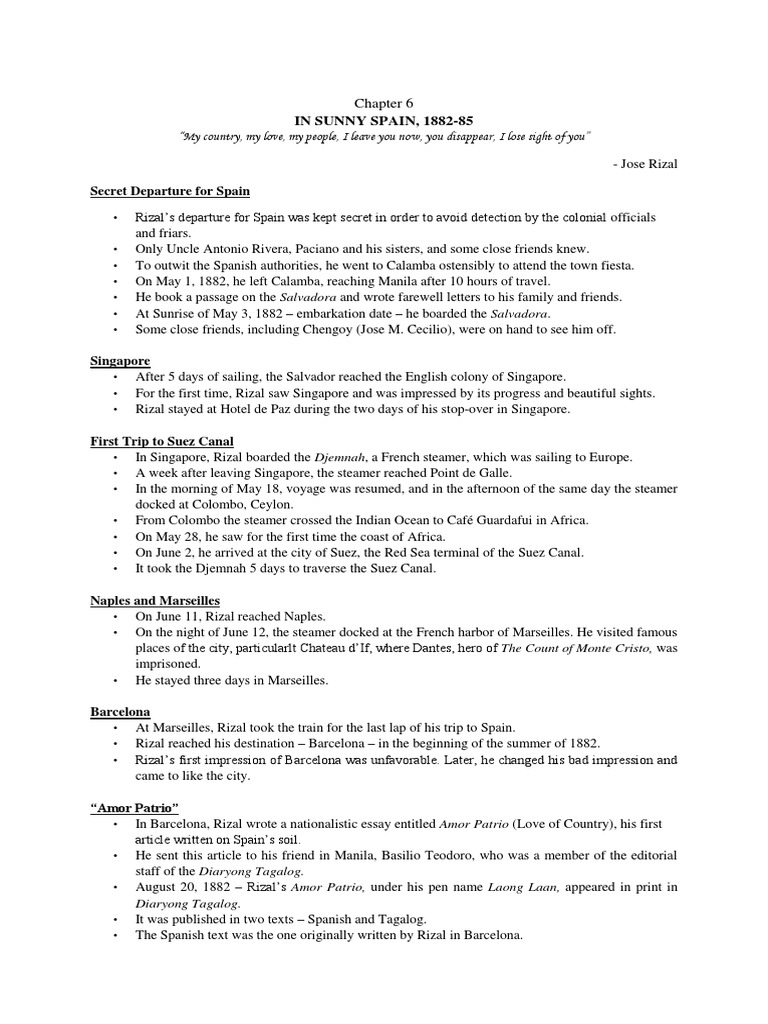 Chapter 6
IN SUNNY SPAIN, 1882-85
"My country, my love, my people, I leave you now, you disappear, I lose sight of you"

- Jose Rizal

Secret Departure for Spain

• Rizal's departure for Spain was kept secret in order to avoid detection by the colonial officials and friars.
• Only Uncle Antonio Rivera, Paciano and his sisters, and some close friends knew.
• To outwit the Spanish authorities, he went to Calamba ostensibly to attend the town fiesta.
• On May 1, 1882, he left Calamba, reaching Manila after 10 hours of travel.
• He book a passage on the Salvadora and wrote farewell letters to his family and friends.
• At Sunrise of May 3, 1882 – embarkation date – he boarded the Salvadora.
• Some close friends, including Chengoy (Jose M. Cecilio), were on hand to see him off.

Singapore
• After 5 days of sailing, the Salvador reached the English colony of Singapore.
• For the first time, Rizal saw Singapore and was impressed by its progress and beautiful sights.
• Rizal stayed at Hotel de Paz during the two days of his stop-over in Singapore.

First Trip to Suez Canal
• In Singapore, Rizal boarded the Djemnah, a French steamer, which was sailing to Europe.
• A week after leaving Singapore, the steamer reached Point de Galle.
• In the morning of May 18, voyage was resumed, and in the afternoon of the same day the steamer docked at Colombo, Ceylon.
• From Colombo the steamer crossed the Indian Ocean to Café Guardafui in Africa.
• On May 28, he saw for the first time the coast of Africa.
• On June 2, he arrived at the city of Suez, the Red Sea terminal of the Suez Canal.
• It took the Djemnah 5 days to traverse the Suez Canal.

Naples and Marseilles
• On June 11, Rizal reached Naples.
• On the night of June 12, the steamer docked at the French harbor of Marseilles. He visited famous places of the city, particularlt Chateau d'If, where Dantes, hero of The Count of Monte Cristo, was imprisoned.
• He stayed three days in Marseilles.

Barcelona
• At Marseilles, Rizal took the train for the last lap of his trip to Spain.
• Rizal reached his destination – Barcelona – in the beginning of the summer of 1882.
• Rizal's first impression of Barcelona was unfavorable. Later, he changed his bad impression and came to like the city.

"Amor Patrio"
• In Barcelona, Rizal wrote a nationalistic essay entitled Amor Patrio (Love of Country), his first article written on Spain's soil.
• He sent this article to his friend in Manila, Basilio Teodoro, who was a member of the editorial staff of the Diaryong Tagalog.
• August 20, 1882 – Rizal's Amor Patrio, under his pen name Laong Laan, appeared in print in Diaryong Tagalog.
• It was published in two texts – Spanish and Tagalog.
• The Spanish text was the one originally written by Rizal in Barcelona.